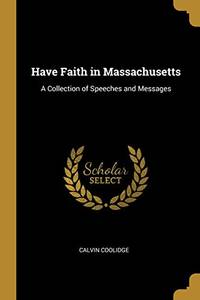 Have Faith in Massachusetts

A Collection of Speeches and Messages

Scholar
SELECT

CALVIN COOLIDGE